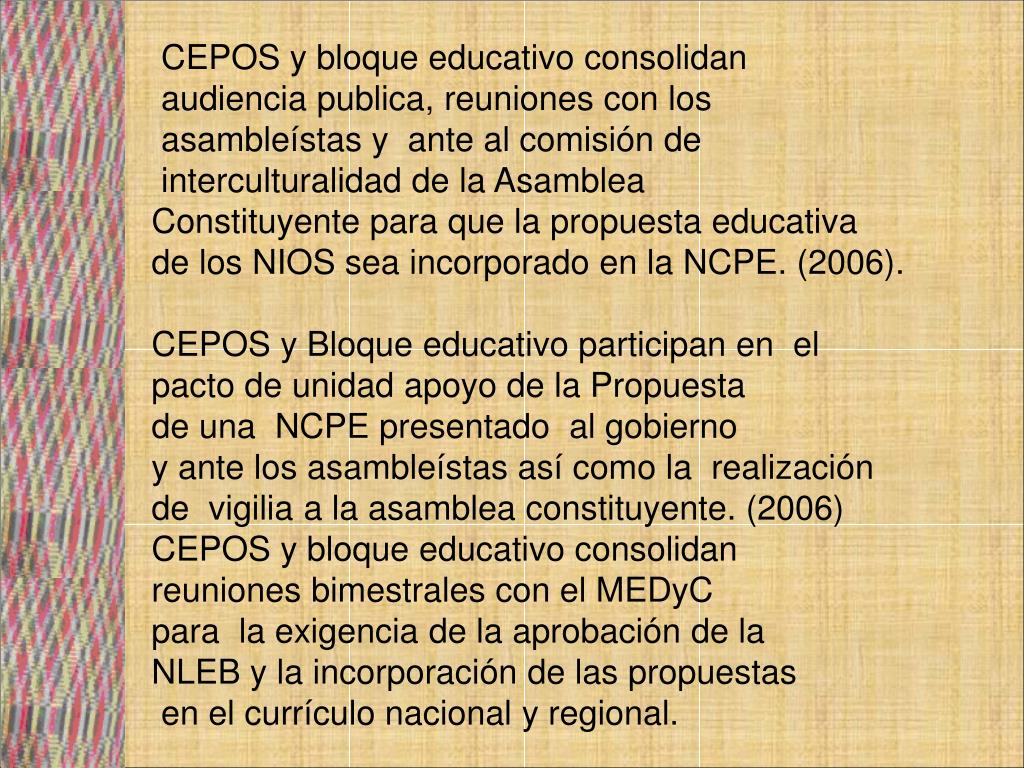 CEPOS y bloque educativo consolidan audiencia publica, reuniones con los asambleístas y ante al comisión de interculturalidad de la Asamblea Constituyente para que la propuesta educativa de los NIOS sea incorporado en la NCPE. (2006).

CEPOS y Bloque educativo participan en el pacto de unidad apoyo de la Propuesta de una NCPE presentado al gobierno y ante los asambleístas así como la realización de vigilia a la asamblea constituyente. (2006)
CEPOS y bloque educativo consolidan reuniones bimestrales con el MEDyC para la exigencia de la aprobación de la NLEB y la incorporación de las propuestas en el currículo nacional y regional.